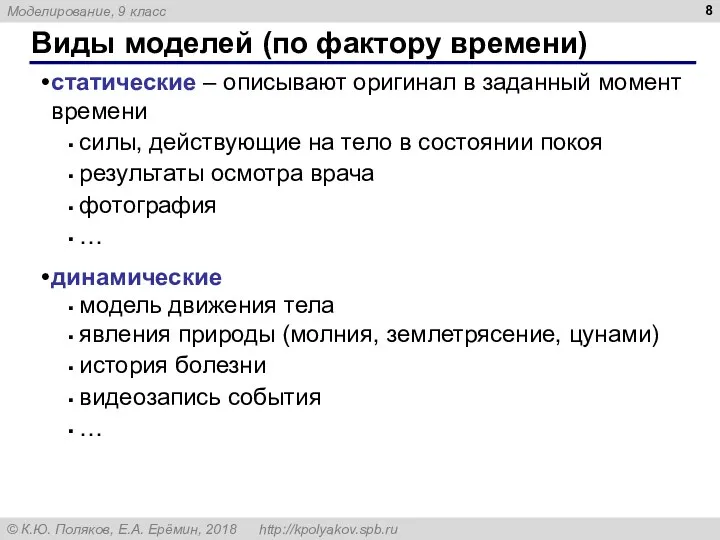 Моделирование, 9 класс

8

Виды моделей (по фактору времени)

•статические – описывают оригинал в заданный момент времени
▪ силы, действующие на тело в состоянии покоя
▪ результаты осмотра врача
▪ фотография
▪ …

•динамические
▪ модель движения тела
▪ явления природы (молния, землетрясение, цунами)
▪ история болезни
▪ видеозапись события
▪ …

© К.Ю. Поляков, Е.А. Ерёмин, 2018 http://kpolyakov.spb.ru